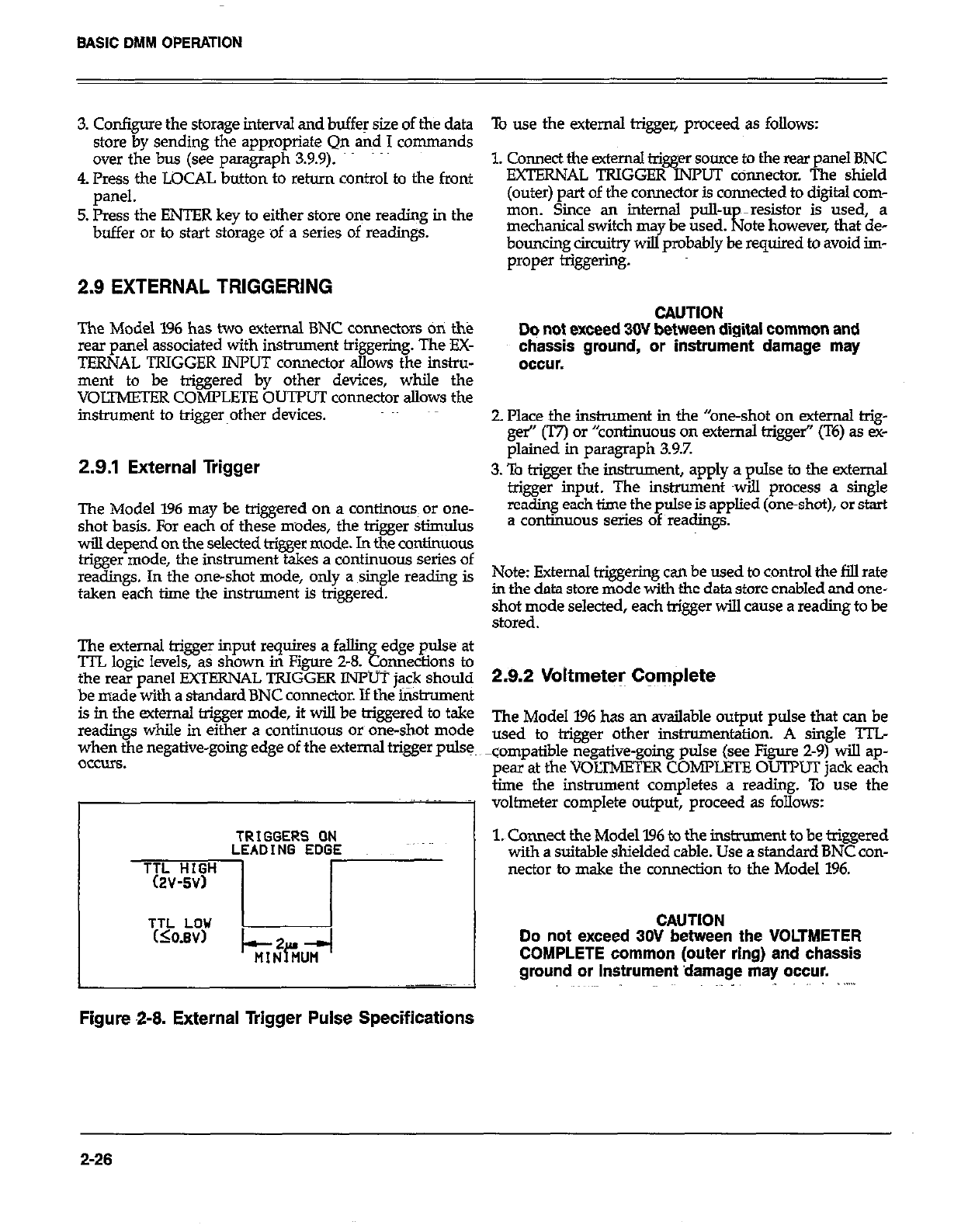 BASIC DMM OPERATION

3. Configure the storage interval and buffer size of the data store by sending the appropriate Qn and I commands over the bus (see paragraph 3.9.9).
4. Press the LOCAL button to return control to the front panel.
5. Press the ENTER key to either store one reading in the buffer or to start storage of a series of readings.

2.9 EXTERNAL TRIGGERING

The Model 196 has two external BNC connectors on the rear panel associated with instrument triggering. The EXTERNAL TRIGGER INPUT connector allows the instrument to be triggered by other devices, while the VOLTMETER COMPLETE OUTPUT connector allows the instrument to trigger other devices.

2.9.1 External Trigger

The Model 196 may be triggered on a continous or one-shot basis. For each of these modes, the trigger stimulus will depend on the selected trigger mode. In the continuous trigger mode, the instrument takes a continuous series of readings. In the one-shot mode, only a single reading is taken each time the instrument is triggered.

The external trigger input requires a falling edge pulse at TTL logic levels, as shown in Figure 2-8. Connections to the rear panel EXTERNAL TRIGGER INPUT jack should be made with a standard BNC connector. If the instrument is in the external trigger mode, it will be triggered to take readings while in either a continuous or one-shot mode when the negative-going edge of the external trigger pulse occurs.

TRIGGERS ON LEADING EDGE
TTL HIGH (2V-5V)
TTL LOW ($\leq$0.8V)
2μs MINIMUM

Figure 2-8. External Trigger Pulse Specifications

To use the external trigger, proceed as follows:

1. Connect the external trigger source to the rear panel BNC EXTERNAL TRIGGER INPUT connector. The shield (outer) part of the connector is connected to digital common. Since an internal pull-up resistor is used, a mechanical switch may be used. Note however, that debouncing circuitry will probably be required to avoid improper triggering.

CAUTION
Do not exceed 30V between digital common and chassis ground, or instrument damage may occur.

2. Place the instrument in the "one-shot on external trigger" (T7) or "continuous on external trigger" (T6) as explained in paragraph 3.9.7.
3. To trigger the instrument, apply a pulse to the external trigger input. The instrument will process a single reading each time the pulse is applied (one-shot), or start a continuous series of readings.

Note: External triggering can be used to control the fill rate in the data store mode with the data store enabled and one-shot mode selected, each trigger will cause a reading to be stored.

2.9.2 Voltmeter Complete

The Model 196 has an available output pulse that can be used to trigger other instrumentation. A single TTL-compatible negative-going pulse (see Figure 2-9) will appear at the VOLTMETER COMPLETE OUTPUT jack each time the instrument completes a reading. To use the voltmeter complete output, proceed as follows:

1. Connect the Model 196 to the instrument to be triggered with a suitable shielded cable. Use a standard BNC connector to make the connection to the Model 196.

CAUTION
Do not exceed 30V between the VOLTMETER COMPLETE common (outer ring) and chassis ground or instrument damage may occur.

2-26